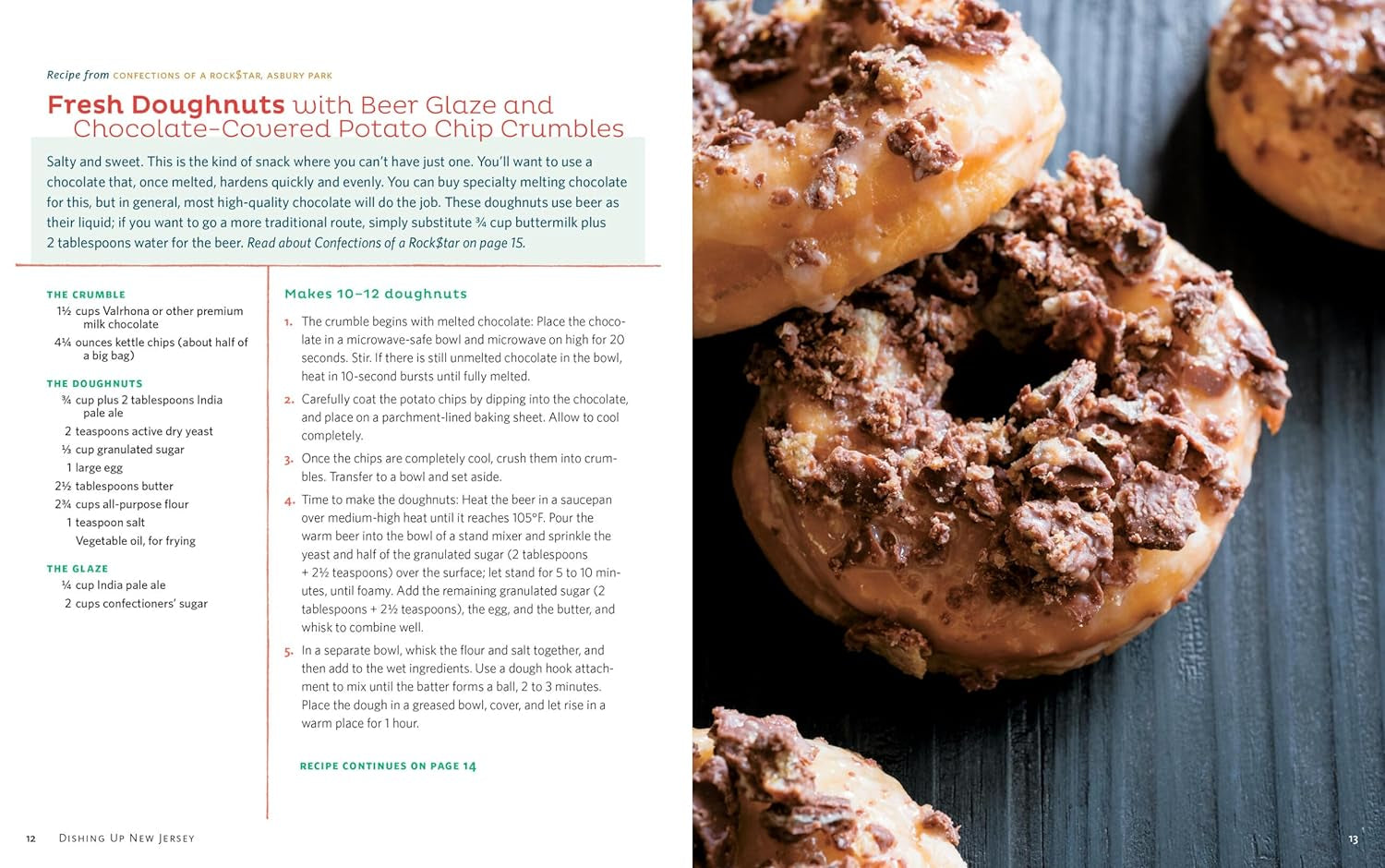 Recipe from CONFECTIONS OF A ROCK$TAR, ASBURY PARK

Fresh Doughnuts with Beer Glaze and Chocolate-Covered Potato Chip Crumbles

Salty and sweet. This is the kind of snack where you can't have just one. You'll want to use a chocolate that, once melted, hardens quickly and evenly. You can buy specialty melting chocolate for this, but in general, most high-quality chocolate will do the job. These doughnuts use beer as their liquid; if you want to go a more traditional route, simply substitute ¾ cup buttermilk plus 2 tablespoons water for the beer. Read about Confections of a Rock$tar on page 15.

THE CRUMBLE
1½ cups Valrhona or other premium milk chocolate
4¼ ounces kettle chips (about half of a big bag)

THE DOUGHNUTS
¾ cup plus 2 tablespoons India pale ale
2 teaspoons active dry yeast
⅓ cup granulated sugar
1 large egg
2½ tablespoons butter
2¾ cups all-purpose flour
1 teaspoon salt
Vegetable oil, for frying

THE GLAZE
¼ cup India pale ale
2 cups confectioners' sugar

Makes 10–12 doughnuts

1. The crumble begins with melted chocolate: Place the chocolate in a microwave-safe bowl and microwave on high for 20 seconds. Stir. If there is still unmelted chocolate in the bowl, heat in 10-second bursts until fully melted.
2. Carefully coat the potato chips by dipping into the chocolate, and place on a parchment-lined baking sheet. Allow to cool completely.
3. Once the chips are completely cool, crush them into crumbles. Transfer to a bowl and set aside.
4. Time to make the doughnuts: Heat the beer in a saucepan over medium-high heat until it reaches 105°F. Pour the warm beer into the bowl of a stand mixer and sprinkle the yeast and half of the granulated sugar (2 tablespoons + 2½ teaspoons) over the surface; let stand for 5 to 10 minutes, until foamy. Add the remaining granulated sugar (2 tablespoons + 2½ teaspoons), the egg, and the butter, and whisk to combine well.
5. In a separate bowl, whisk the flour and salt together, and then add to the wet ingredients. Use a dough hook attachment to mix until the batter forms a ball, 2 to 3 minutes. Place the dough in a greased bowl, cover, and let rise in a warm place for 1 hour.

RECIPE CONTINUES ON PAGE 14

12 DISHING UP NEW JERSEY

13